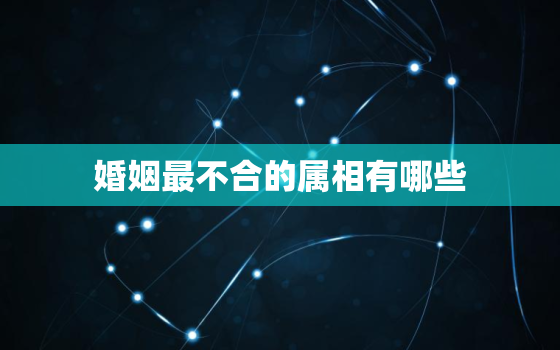 婚姻最不合的属相有哪些